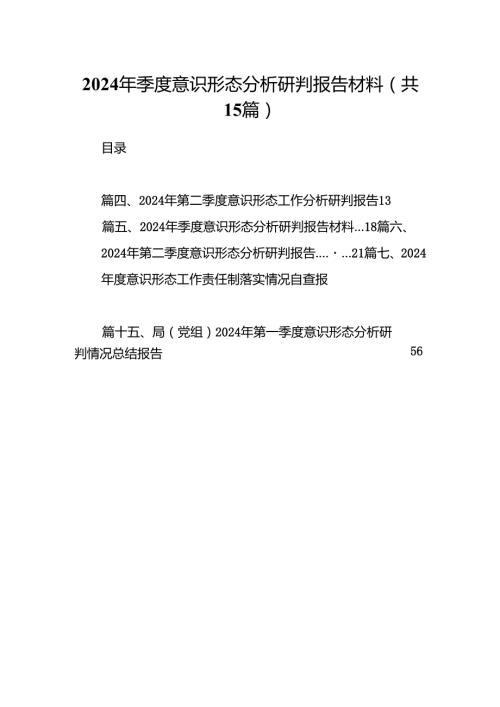 2024年季度意识形态分析研判报告材料（共15篇）

目录

篇四、2024年第二季度意识形态工作分析研判报告13

篇五、2024年季度意识形态分析研判报告材料...18篇六、2024年第二季度意识形态分析研判报告....·...21篇七、2024年度意识形态工作责任制落实情况自查报

篇十五、局（党组）2024年第一季度意识形态分析研判情况总结报告 56